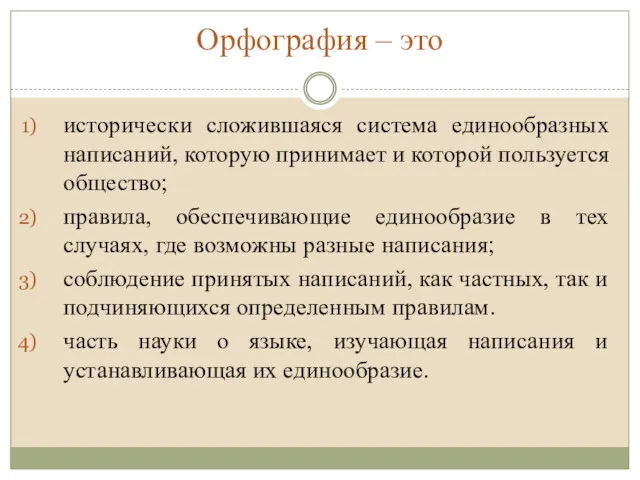 Орфография – это

1) исторически сложившаяся система единообразных написаний, которую принимает и которой пользуется общество;
2) правила, обеспечивающие единообразие в тех случаях, где возможны разные написания;
3) соблюдение принятых написаний, как частных, так и подчиняющихся определенным правилам.
4) часть науки о языке, изучающая написания и устанавливающая их единообразие.